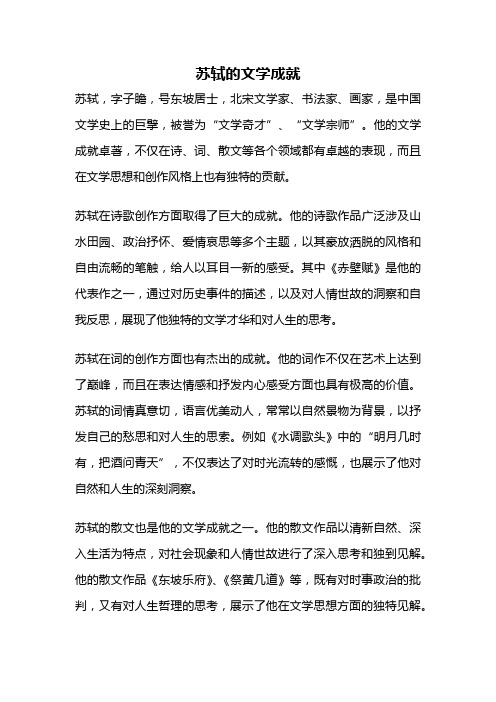 苏轼的文学成就

苏轼，字子瞻，号东坡居士，北宋文学家、书法家、画家，是中国文学史上的巨擘，被誉为“文学奇才”、“文学宗师”。他的文学成就卓著，不仅在诗、词、散文等各个领域都有卓越的表现，而且在文学思想和创作风格上也有独特的贡献。

苏轼在诗歌创作方面取得了巨大的成就。他的诗歌作品广泛涉及山水田园、政治抒怀、爱情哀思等多个主题，以其豪放洒脱的风格和自由流畅的笔触，给人以耳目一新的感受。其中《赤壁赋》是他的代表作之一，通过对历史事件的描述，以及对人情世故的洞察和自我反思，展现了他独特的文学才华和对人生的思考。

苏轼在词的创作方面也有杰出的成就。他的词作不仅在艺术上达到了巅峰，而且在表达情感和抒发内心感受方面也具有极高的价值。苏轼的词情真意切，语言优美动人，常常以自然景物为背景，以抒发自己的愁思和对人生的思索。例如《水调歌头》中的“明月几时有，把酒问青天”，不仅表达了对时光流转的感慨，也展示了他对自然和人生的深刻洞察。

苏轼的散文也是他的文学成就之一。他的散文作品以清新自然、深入生活为特点，对社会现象和人情世故进行了深入思考和独到见解。他的散文作品《东坡乐府》、《祭黄几道》等，既有对时事政治的批判，又有对人生哲理的思考，展示了他在文学思想方面的独特见解。